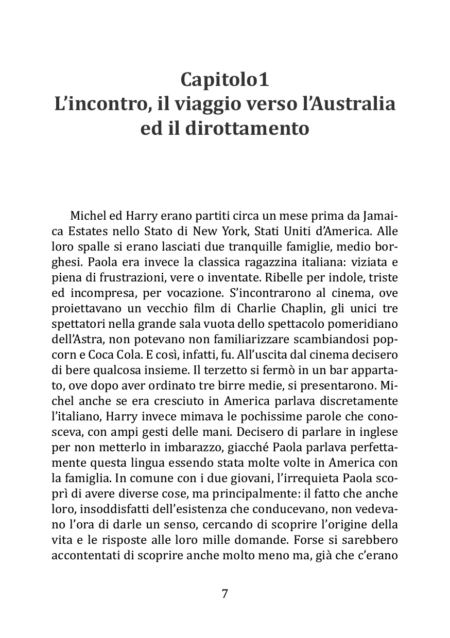 Capitolo1
L'incontro, il viaggio verso l'Australia ed il dirottamento

Michel ed Harry erano partiti circa un mese prima da Jamaica Estates nello Stato di New York, Stati Uniti d'America. Alle loro spalle si erano lasciati due tranquille famiglie, medio borghesi. Paola era invece la classica ragazzina italiana: viziata e piena di frustrazioni, vere o inventate. Ribelle per indole, triste ed incompresa, per vocazione. S'incontrarono al cinema, ove proiettavano un vecchio film di Charlie Chaplin, gli unici tre spettatori nella grande sala vuota dello spettacolo pomeridiano dell'Astra, non potevano non familiarizzare scambiandosi popcorn e Coca Cola. E così, infatti, fu. All'uscita dal cinema decisero di bere qualcosa insieme. Il terzetto si fermò in un bar appartato, ove dopo aver ordinato tre birre medie, si presentarono. Michel anche se era cresciuto in America parlava discretamente l'italiano, Harry invece mimava le pochissime parole che conosceva, con ampi gesti delle mani. Decisero di parlare in inglese per non metterlo in imbarazzo, giacché Paola parlava perfettamente questa lingua essendo stata molte volte in America con la famiglia. In comune con i due giovani, l'irrequieta Paola scoprì di avere diverse cose, ma principalmente: il fatto che anche loro, insoddisfatti dell'esistenza che conducevano, non vedevano l'ora di darle un senso, cercando di scoprire l'origine della vita e le risposte alle loro mille domande. Forse si sarebbero accontentati di scoprire anche molto meno ma, già che c'erano

7